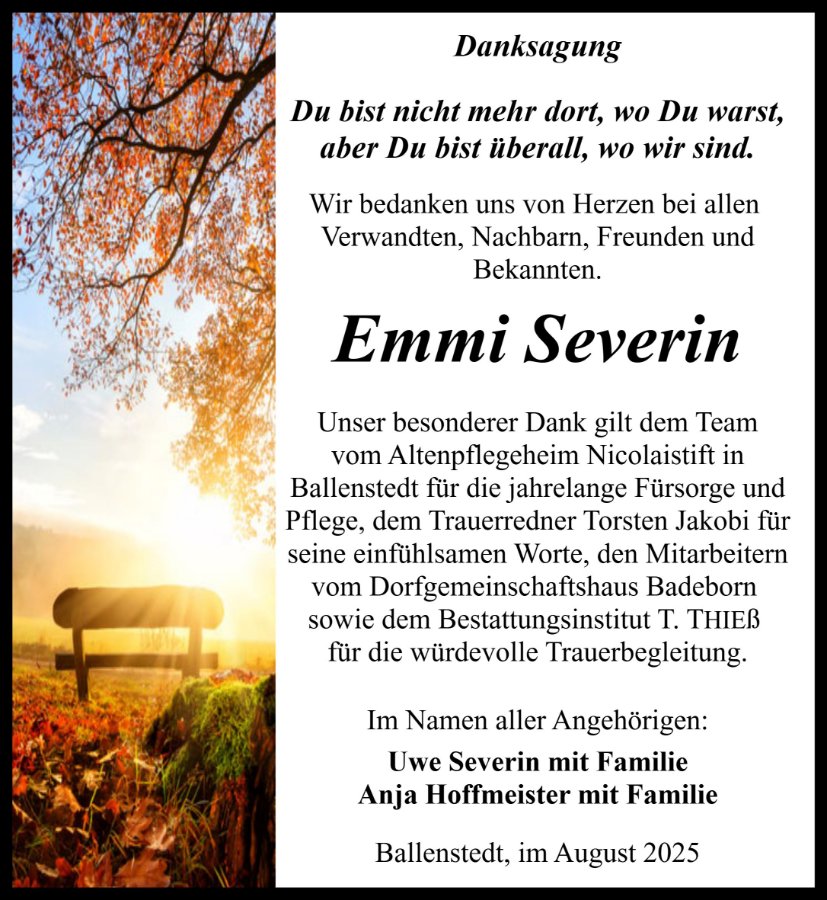 Danksagung

Du bist nicht mehr dort, wo Du warst, aber Du bist überall, wo wir sind.

Wir bedanken uns von Herzen bei allen Verwandten, Nachbarn, Freunden und Bekannten.

Emmi Severin

Unser besonderer Dank gilt dem Team vom Altenpflegeheim Nicolaistift in Ballenstedt für die jahrelange Fürsorge und Pflege, dem Trauerredner Torsten Jakobi für seine einfühlsamen Worte, den Mitarbeitern vom Dorfgemeinschaftshaus Badeborn sowie dem Bestattungsinstitut T. THIEß für die würdevolle Trauerbegleitung.

Im Namen aller Angehörigen:
Uwe Severin mit Familie
Anja Hoffmeister mit Familie

Ballenstedt, im August 2025